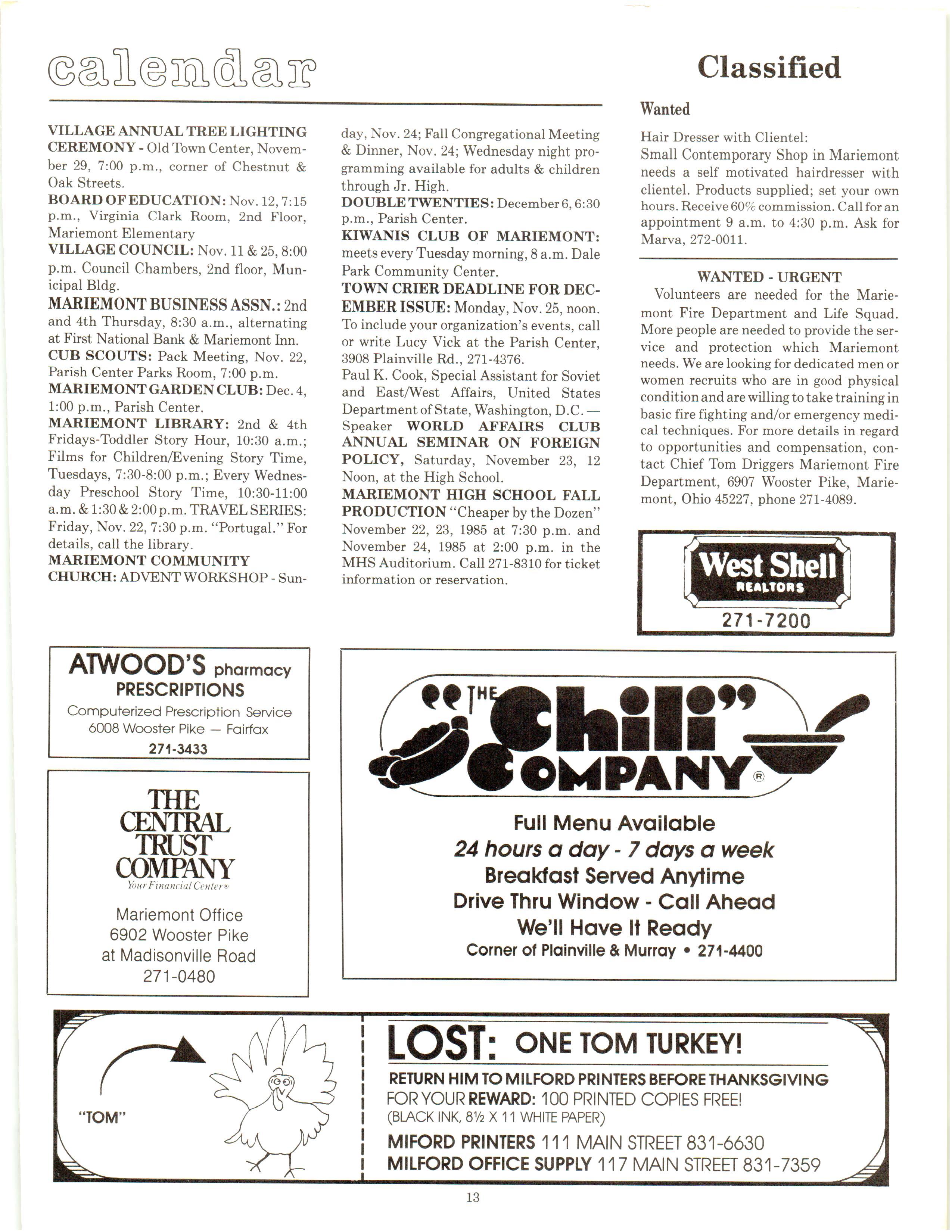 calendar

VILLAGE ANNUAL TREE LIGHTING CEREMONY - Old Town Center, November 29, 7:00 p.m., corner of Chestnut & Oak Streets.
BOARD OF EDUCATION: Nov. 12, 7:15 p.m., Virginia Clark Room, 2nd Floor, Mariemont Elementary
VILLAGE COUNCIL: Nov. 11 & 25, 8:00 p.m. Council Chambers, 2nd floor, Municipal Bldg.
MARIEMONT BUSINESS ASSN.: 2nd and 4th Thursday, 8:30 a.m., alternating at First National Bank & Mariemont Inn.
CUB SCOUTS: Pack Meeting, Nov. 22, Parish Center Parks Room, 7:00 p.m.
MARIEMONT GARDEN CLUB: Dec. 4, 1:00 p.m., Parish Center.
MARIEMONT LIBRARY: 2nd & 4th Fridays-Toddler Story Hour, 10:30 a.m.; Films for Children/Evening Story Time, Tuesdays, 7:30-8:00 p.m.; Every Wednesday Preschool Story Time, 10:30-11:00 a.m. & 1:30 & 2:00 p.m. TRAVEL SERIES: Friday, Nov. 22, 7:30 p.m. "Portugal." For details, call the library.
MARIEMONT COMMUNITY CHURCH: ADVENT WORKSHOP - Sunday, Nov. 24; Fall Congregational Meeting & Dinner, Nov. 24; Wednesday night programming available for adults & children through Jr. High.
DOUBLE TWENTIES: December 6, 6:30 p.m., Parish Center.
KIWANIS CLUB OF MARIEMONT: meets every Tuesday morning, 8 a.m. Dale Park Community Center.
TOWN CRIER DEADLINE FOR DECEMBER ISSUE: Monday, Nov. 25, noon. To include your organization's events, call or write Lucy Vick at the Parish Center, 3908 Plainville Rd., 271-4376.
Paul K. Cook, Special Assistant for Soviet and East/West Affairs, United States Department of State, Washington, D.C. — Speaker WORLD AFFAIRS CLUB ANNUAL SEMINAR ON FOREIGN POLICY, Saturday, November 23, 12 Noon, at the High School.
MARIEMONT HIGH SCHOOL FALL PRODUCTION "Cheaper by the Dozen" November 22, 23, 1985 at 7:30 p.m. and November 24, 1985 at 2:00 p.m. in the MHS Auditorium. Call 271-8310 for ticket information or reservation.

Classified

Wanted

Hair Dresser with Clientel:
Small Contemporary Shop in Mariemont needs a self motivated hairdresser with clientel. Products supplied; set your own hours. Receive 60% commission. Call for an appointment 9 a.m. to 4:30 p.m. Ask for Marva, 272-0011.

WANTED - URGENT
Volunteers are needed for the Mariemont Fire Department and Life Squad. More people are needed to provide the service and protection which Mariemont needs. We are looking for dedicated men or women recruits who are in good physical condition and are willing to take training in basic fire fighting and/or emergency medical techniques. For more details in regard to opportunities and compensation, contact Chief Tom Driggers Mariemont Fire Department, 6907 Wooster Pike, Mariemont, Ohio 45227, phone 271-4089.

West Shell REALTORS
271-7200

ATWOOD'S pharmacy
PRESCRIPTIONS
Computerized Prescription Service
6008 Wooster Pike — Fairfax
271-3433

THE CENTRAL TRUST COMPANY
Your Financial Center®
Mariemont Office
6902 Wooster Pike
at Madisonville Road
271-0480

"THE Chili" COMPANY®
Full Menu Available
24 hours a day - 7 days a week
Breakfast Served Anytime
Drive Thru Window - Call Ahead
We'll Have It Ready
Corner of Plainville & Murray • 271-4400

"TOM"
LOST: ONE TOM TURKEY!
RETURN HIM TO MILFORD PRINTERS BEFORE THANKSGIVING
FOR YOUR REWARD: 100 PRINTED COPIES FREE!
(BLACK INK, 8½ X 11 WHITE PAPER)
MIFORD PRINTERS 111 MAIN STREET 831-6630
MILFORD OFFICE SUPPLY 117 MAIN STREET 831-7359

13